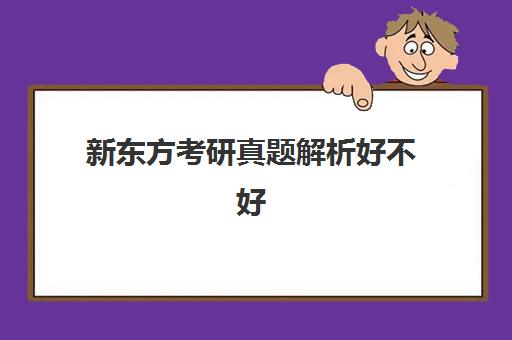 新东方考研真题解析好不好